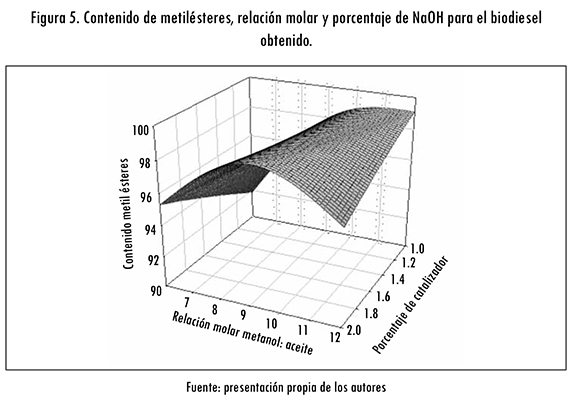 Figura 5. Contenido de metilésteres, relación molar y porcentaje de NaOH para el biodiesel obtenido.

Contenido metil ésteres

100
98
96
94
92
90

7
8
9
10
11
12

Relación molar metanol: aceite

1.0
1.2
1.4
1.6
1.8
2.0

Porcentaje de catalizador

Fuente: presentación propia de los autores